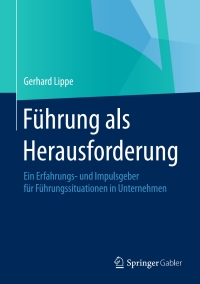 Gerhard Lippe

Führung als Herausforderung

Ein Erfahrungs- und Impulsgeber für Führungssituationen in Unternehmen

Springer Gabler